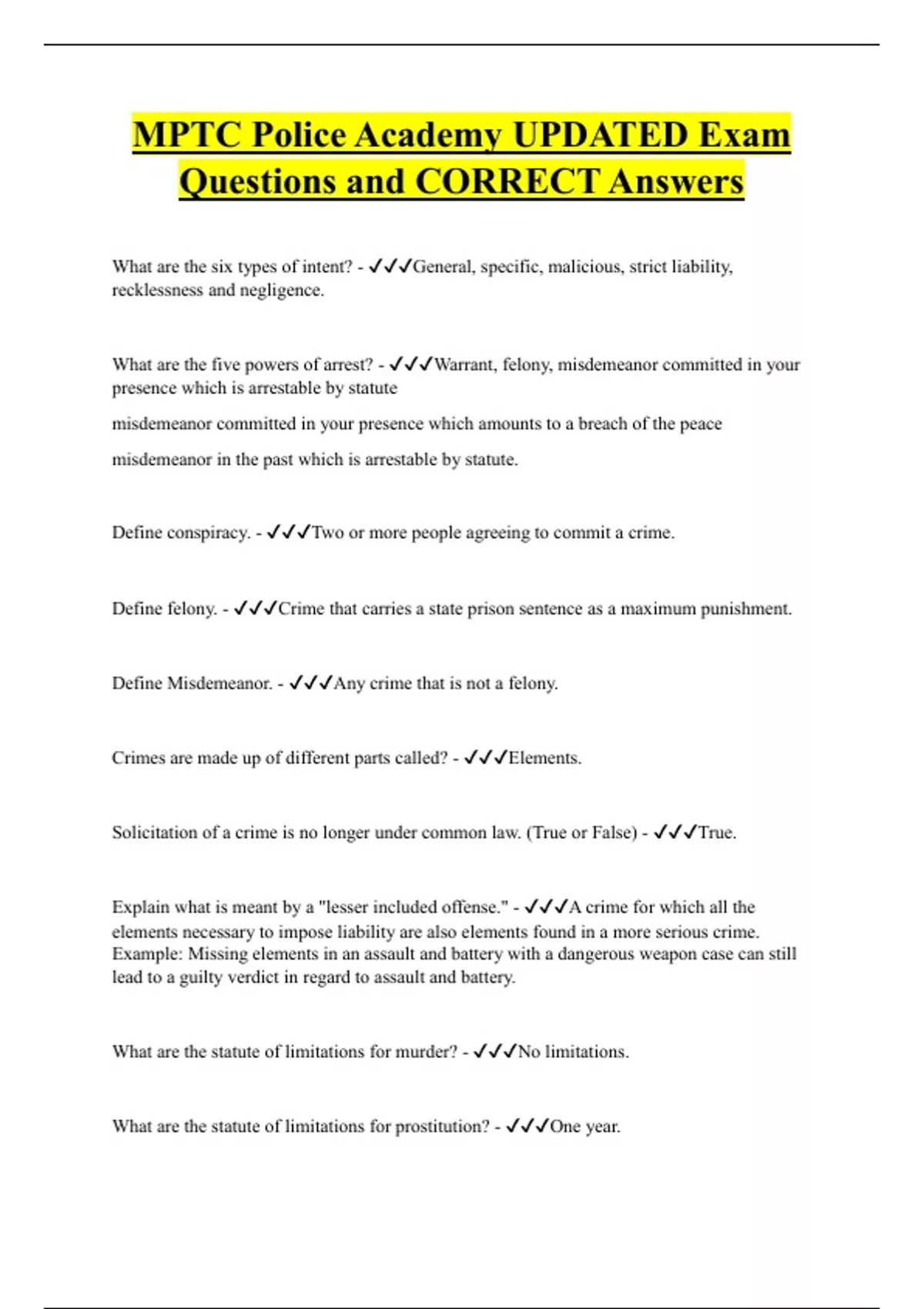 MPTC Police Academy UPDATED Exam Questions and CORRECT Answers

What are the six types of intent? - ✓✓✓General, specific, malicious, strict liability, recklessness and negligence.

What are the five powers of arrest? - ✓✓✓Warrant, felony, misdemeanor committed in your presence which is arrestable by statute

misdemeanor committed in your presence which amounts to a breach of the peace

misdemeanor in the past which is arrestable by statute.

Define conspiracy. - ✓✓✓Two or more people agreeing to commit a crime.

Define felony. - ✓✓✓Crime that carries a state prison sentence as a maximum punishment.

Define Misdemeanor. - ✓✓✓Any crime that is not a felony.

Crimes are made up of different parts called? - ✓✓✓Elements.

Solicitation of a crime is no longer under common law. (True or False) - ✓✓✓True.

Explain what is meant by a "lesser included offense." - ✓✓✓A crime for which all the elements necessary to impose liability are also elements found in a more serious crime. Example: Missing elements in an assault and battery with a dangerous weapon case can still lead to a guilty verdict in regard to assault and battery.

What are the statute of limitations for murder? - ✓✓✓No limitations.

What are the statute of limitations for prostitution? - ✓✓✓One year.